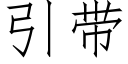 引带